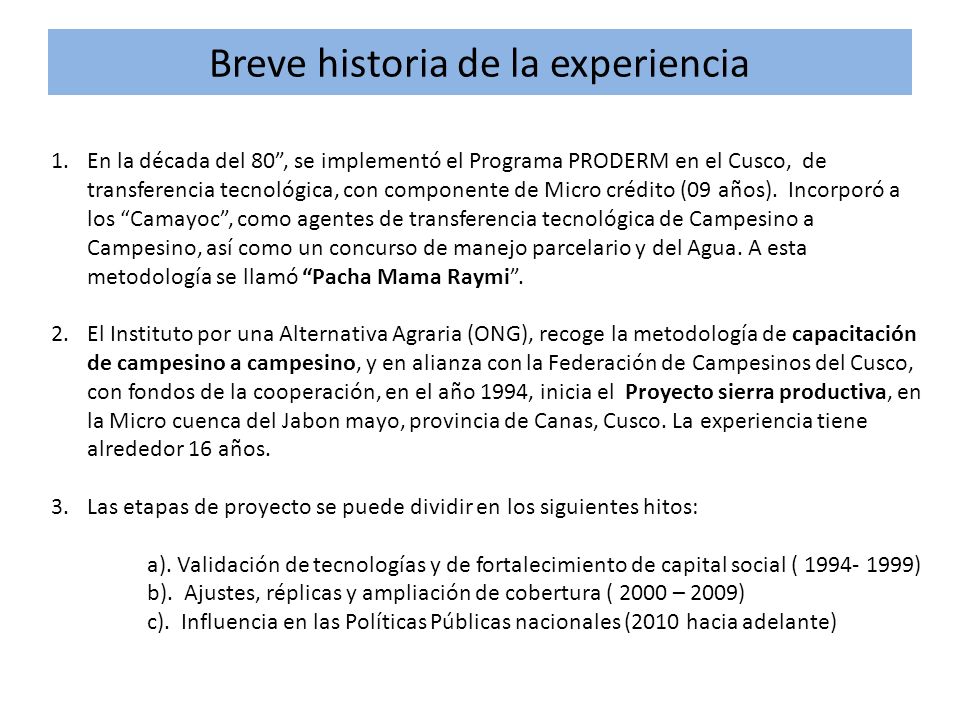 Breve historia de la experiencia

1. En la década del 80”, se implementó el Programa PRODERM en el Cusco, de transferencia tecnológica, con componente de Micro crédito (09 años). Incorporó a los “Camayoc”, como agentes de transferencia tecnológica de Campesino a Campesino, así como un concurso de manejo parcelario y del Agua. A esta metodología se llamó “Pacha Mama Raymi”.

2. El Instituto por una Alternativa Agraria (ONG), recoge la metodología de capacitación de campesino a campesino, y en alianza con la Federación de Campesinos del Cusco, con fondos de la cooperación, en el año 1994, inicia el Proyecto sierra productiva, en la Micro cuenca del Jabon mayo, provincia de Canas, Cusco. La experiencia tiene alrededor 16 años.

3. Las etapas de proyecto se puede dividir en los siguientes hitos:

a). Validación de tecnologías y de fortalecimiento de capital social ( 1994- 1999)
b). Ajustes, réplicas y ampliación de cobertura ( 2000 – 2009)
c). Influencia en las Políticas Públicas nacionales (2010 hacia adelante)